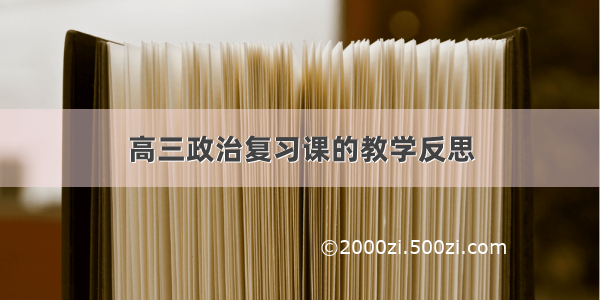 高三政治复习课的教学反思

©2000zi.500zi.com